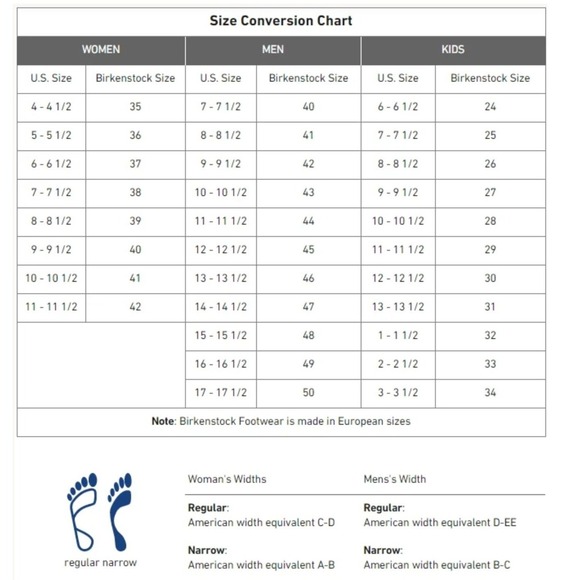 Size Conversion Chart

| WOMEN | | MEN | | KIDS | |
|---|---|---|---|---|---|
| U.S. Size | Birkenstock Size | U.S. Size | Birkenstock Size | U.S. Size | Birkenstock Size |
| 4 - 4 1/2 | 35 | 7 - 7 1/2 | 40 | 6 - 6 1/2 | 24 |
| 5 - 5 1/2 | 36 | 8 - 8 1/2 | 41 | 7 - 7 1/2 | 25 |
| 6 - 6 1/2 | 37 | 9 - 9 1/2 | 42 | 8 - 8 1/2 | 26 |
| 7 - 7 1/2 | 38 | 10 - 10 1/2 | 43 | 9 - 9 1/2 | 27 |
| 8 - 8 1/2 | 39 | 11 - 11 1/2 | 44 | 10 - 10 1/2 | 28 |
| 9 - 9 1/2 | 40 | 12 - 12 1/2 | 45 | 11 - 11 1/2 | 29 |
| 10 - 10 1/2 | 41 | 13 - 13 1/2 | 46 | 12 - 12 1/2 | 30 |
| 11 - 11 1/2 | 42 | 14 - 14 1/2 | 47 | 13 - 13 1/2 | 31 |
| | | 15 - 15 1/2 | 48 | 1 - 1 1/2 | 32 |
| | | 16 - 16 1/2 | 49 | 2 - 2 1/2 | 33 |
| | | 17 - 17 1/2 | 50 | 3 - 3 1/2 | 34 |

Note: Birkenstock Footwear is made in European sizes

regular narrow

Woman's Widths

Regular:
American width equivalent C-D

Narrow:
American width equivalent A-B

Mens's Width

Regular:
American width equivalent D-EE

Narrow:
American width equivalent B-C